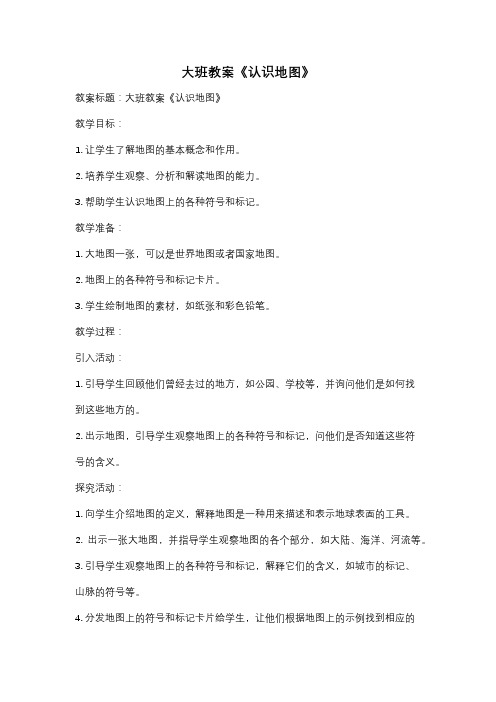 大班教案《认识地图》

教案标题：大班教案《认识地图》

教学目标：

1. 让学生了解地图的基本概念和作用。

2. 培养学生观察、分析和解读地图的能力。

3. 帮助学生认识地图上的各种符号和标记。

教学准备：

1. 大地图一张，可以是世界地图或者国家地图。

2. 地图上的各种符号和标记卡片。

3. 学生绘制地图的素材，如纸张和彩色铅笔。

教学过程：

引入活动：

1. 引导学生回顾他们曾经去过的地方，如公园、学校等，并询问他们是如何找到这些地方的。

2. 出示地图，引导学生观察地图上的各种符号和标记，问他们是否知道这些符号的含义。

探究活动：

1. 向学生介绍地图的定义，解释地图是一种用来描述和表示地球表面的工具。

2. 出示一张大地图，并指导学生观察地图的各个部分，如大陆、海洋、河流等。

3. 引导学生观察地图上的各种符号和标记，解释它们的含义，如城市的标记、山脉的符号等。

4. 分发地图上的符号和标记卡片给学生，让他们根据地图上的示例找到相应的